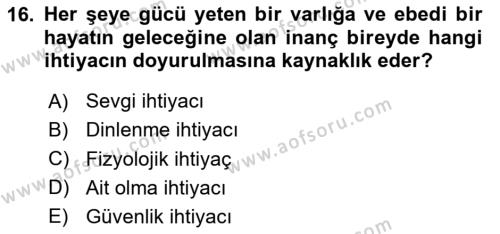 16. Her şeye gücü yeten bir varlığa ve ebedi bir hayatın geleceğine olan inanç bireyde hangi ihtiyacın doyurulmasına kaynaklık eder?

A) Sevgi ihtiyacı
B) Dinlenme ihtiyacı
C) Fizyolojik ihtiyaç
D) Ait olma ihtiyacı
E) Güvenlik ihtiyacı

www.aofsoru.com